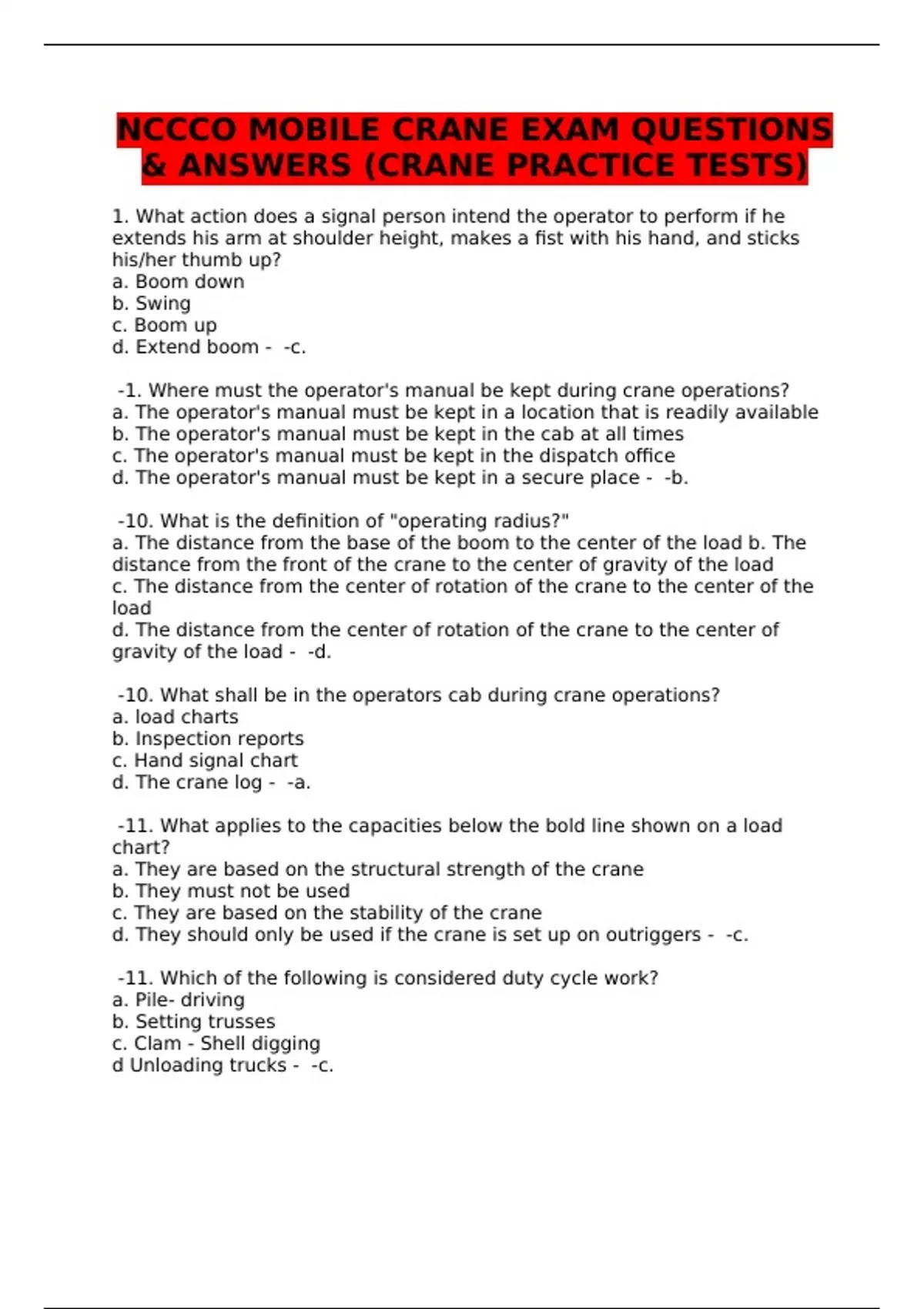 NCCCO MOBILE CRANE EXAM QUESTIONS & ANSWERS (CRANE PRACTICE TESTS)

1. What action does a signal person intend the operator to perform if he extends his arm at shoulder height, makes a fist with his hand, and sticks his/her thumb up?
a. Boom down
b. Swing
c. Boom up
d. Extend boom - -c.

-1. Where must the operator's manual be kept during crane operations?
a. The operator's manual must be kept in a location that is readily available
b. The operator's manual must be kept in the cab at all times
c. The operator's manual must be kept in the dispatch office
d. The operator's manual must be kept in a secure place - -b.

-10. What is the definition of "operating radius?"
a. The distance from the base of the boom to the center of the load b. The distance from the front of the crane to the center of gravity of the load
c. The distance from the center of rotation of the crane to the center of the load
d. The distance from the center of rotation of the crane to the center of gravity of the load - -d.

-10. What shall be in the operators cab during crane operations?
a. load charts
b. Inspection reports
c. Hand signal chart
d. The crane log - -a.

-11. What applies to the capacities below the bold line shown on a load chart?
a. They are based on the structural strength of the crane
b. They must not be used
c. They are based on the stability of the crane
d. They should only be used if the crane is set up on outriggers - -c.

-11. Which of the following is considered duty cycle work?
a. Pile- driving
b. Setting trusses
c. Clam - Shell digging
d Unloading trucks - -c.